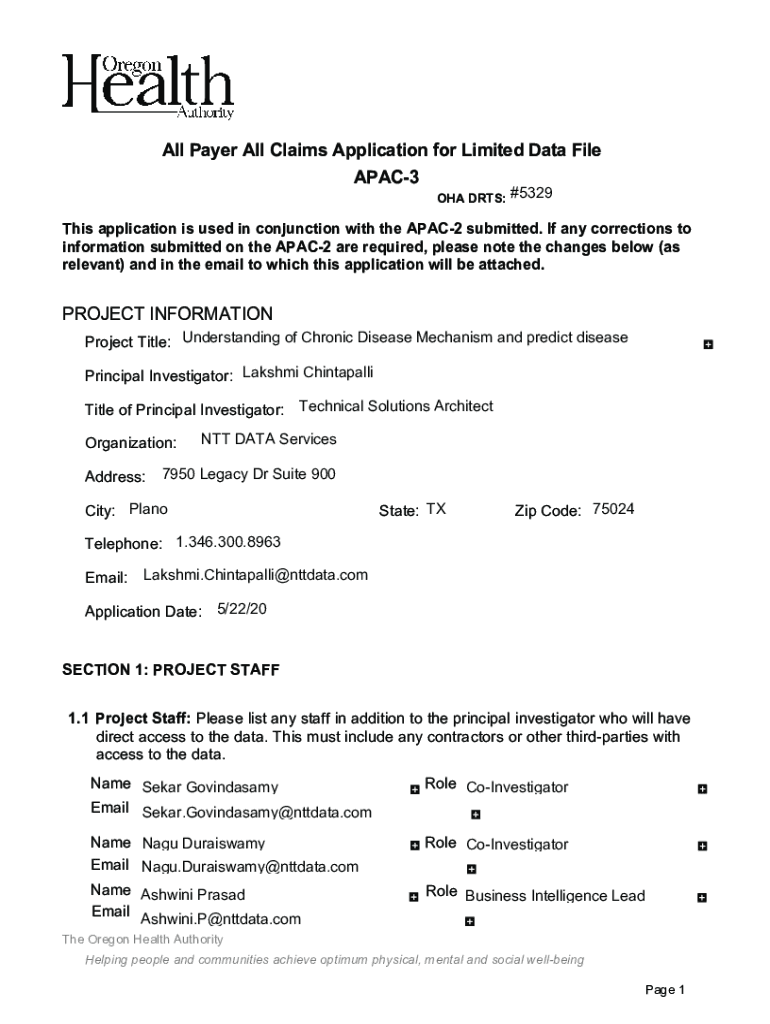 Oregon Health Authority

All Payer All Claims Application for Limited Data File
APAC-3

OHA DRTS: #5329

This application is used in conjunction with the APAC-2 submitted. If any corrections to information submitted on the APAC-2 are required, please note the changes below (as relevant) and in the email to which this application will be attached.

PROJECT INFORMATION

Project Title: Understanding of Chronic Disease Mechanism and predict disease

Principal Investigator: Lakshmi Chintapalli

Title of Principal Investigator: Technical Solutions Architect

Organization: NTT DATA Services

Address: 7950 Legacy Dr Suite 900

City: Plano State: TX Zip Code: 75024

Telephone: 1.346.300.8963

Email: Lakshmi.Chintapalli@nttdata.com

Application Date: 5/22/20

SECTION 1: PROJECT STAFF

1.1 Project Staff: Please list any staff in addition to the principal investigator who will have direct access to the data. This must include any contractors or other third-parties with access to the data.

Name Sekar Govindasamy Role Co-Investigator
Email Sekar.Govindasamy@nttdata.com

Name Nagu Duraiswamy Role Co-Investigator
Email Nagu.Duraiswamy@nttdata.com

Name Ashwini Prasad Role Business Intelligence Lead
Email Ashwini.P@nttdata.com

The Oregon Health Authority
Helping people and communities achieve optimum physical, mental and social well-being

Page 1